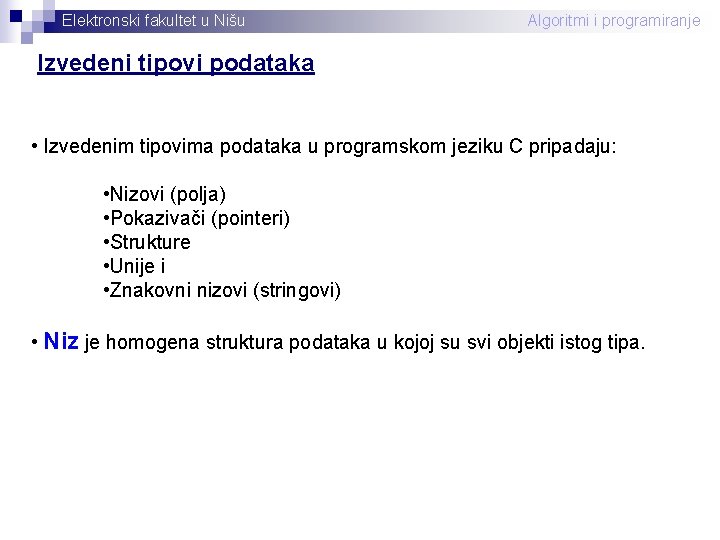 Elektronski fakultet u Nišu

Algoritmi i programiranje

Izvedeni tipovi podataka

• Izvedenim tipovima podataka u programskom jeziku C pripadaju:

•Nizovi (polja)
•Pokazivači (pointeri)
•Strukture
•Unije i
•Znakovni nizovi (stringovi)

• Niz je homogena struktura podataka u kojoj su svi objekti istog tipa.